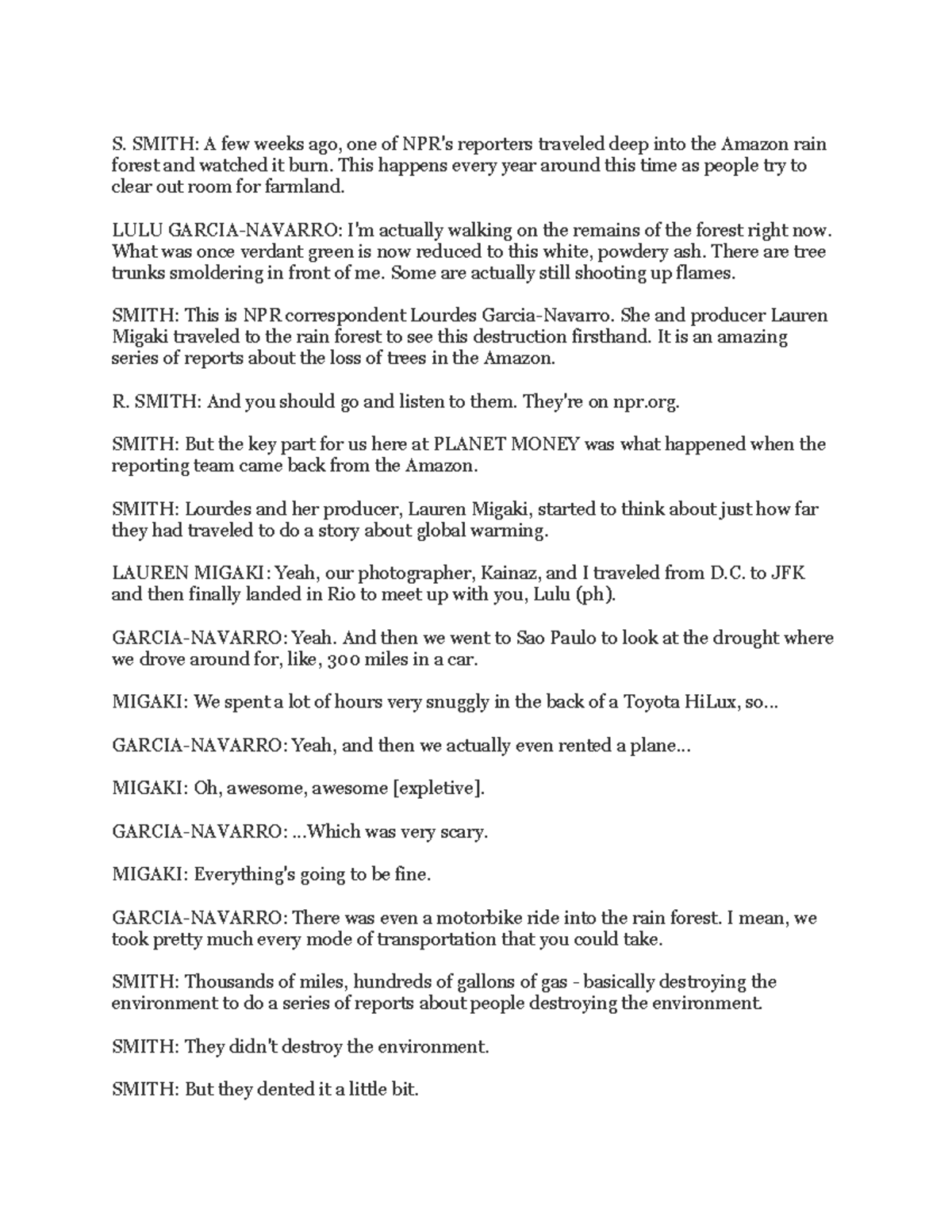 S. SMITH: A few weeks ago, one of NPR's reporters traveled deep into the Amazon rain forest and watched it burn. This happens every year around this time as people try to clear out room for farmland.

LULU GARCIA-NAVARRO: I'm actually walking on the remains of the forest right now. What was once verdant green is now reduced to this white, powdery ash. There are tree trunks smoldering in front of me. Some are actually still shooting up flames.

SMITH: This is NPR correspondent Lourdes Garcia-Navarro. She and producer Lauren Migaki traveled to the rain forest to see this destruction firsthand. It is an amazing series of reports about the loss of trees in the Amazon.

R. SMITH: And you should go and listen to them. They're on npr.org.

SMITH: But the key part for us here at PLANET MONEY was what happened when the reporting team came back from the Amazon.

SMITH: Lourdes and her producer, Lauren Migaki, started to think about just how far they had traveled to do a story about global warming.

LAUREN MIGAKI: Yeah, our photographer, Kainaz, and I traveled from D.C. to JFK and then finally landed in Rio to meet up with you, Lulu (ph).

GARCIA-NAVARRO: Yeah. And then we went to Sao Paulo to look at the drought where we drove around for, like, 300 miles in a car.

MIGAKI: We spent a lot of hours very snuggly in the back of a Toyota HiLux, so...

GARCIA-NAVARRO: Yeah, and then we actually even rented a plane...

MIGAKI: Oh, awesome, awesome [expletive].

GARCIA-NAVARRO: ...Which was very scary.

MIGAKI: Everything's going to be fine.

GARCIA-NAVARRO: There was even a motorbike ride into the rain forest. I mean, we took pretty much every mode of transportation that you could take.

SMITH: Thousands of miles, hundreds of gallons of gas - basically destroying the environment to do a series of reports about people destroying the environment.

SMITH: They didn't destroy the environment.

SMITH: But they dented it a little bit.